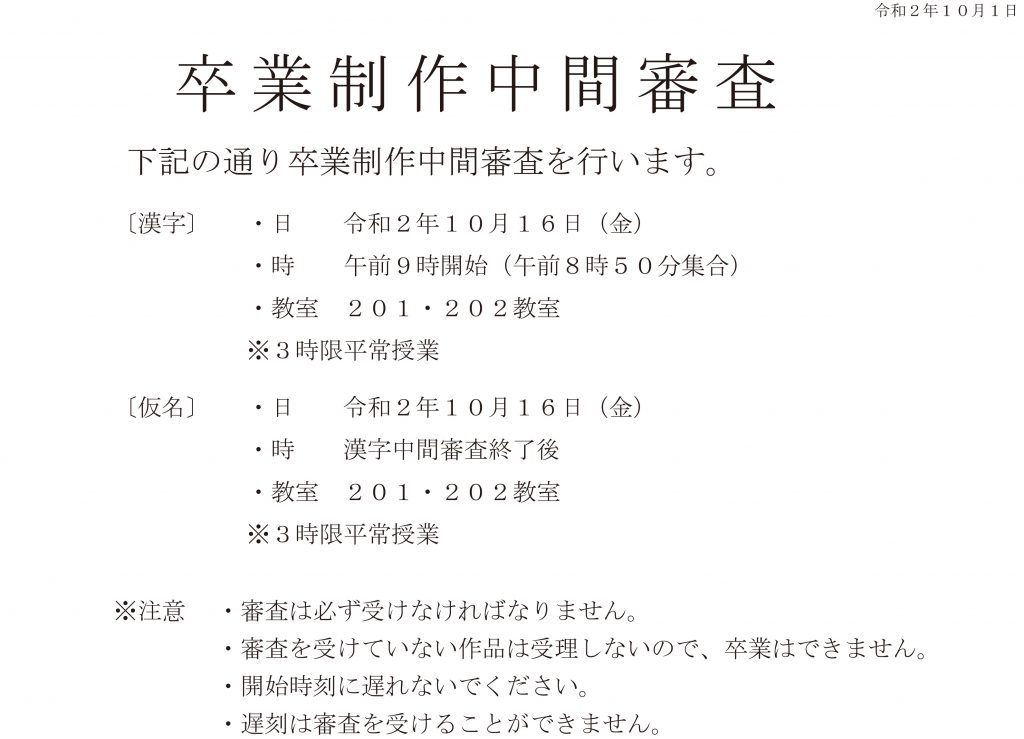 令和２年１０月１日

卒業制作中間審査

下記の通り卒業制作中間審査を行います。

〔漢字〕　・日　　令和２年１０月１６日（金）
・時　　午前９時開始（午前８時５０分集合）
・教室　２０１・２０２教室
※３時限平常授業

〔仮名〕　・日　　令和２年１０月１６日（金）
・時　　漢字中間審査終了後
・教室　２０１・２０２教室
※３時限平常授業

※注意　・審査は必ず受けなければなりません。
・審査を受けていない作品は受理しないので、卒業はできません。
・開始時刻に遅れないでください。
・遅刻は審査を受けることができません。